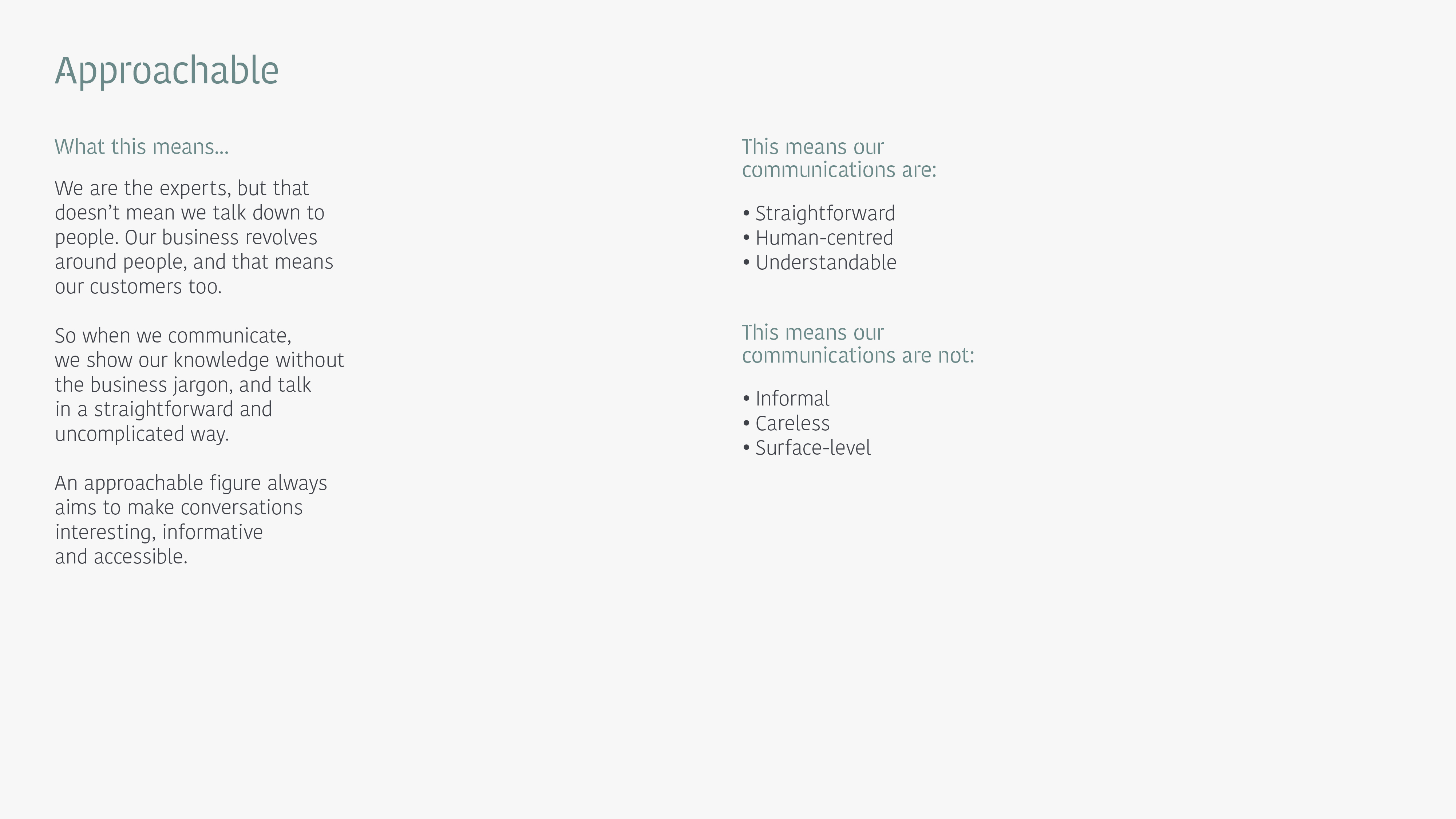 Approachable

What this means...

We are the experts, but that doesn't mean we talk down to people. Our business revolves around people, and that means our customers too.

So when we communicate, we show our knowledge without the business jargon, and talk in a straightforward and uncomplicated way.

An approachable figure always aims to make conversations interesting, informative and accessible.

This means our communications are:

• Straightforward
• Human-centred
• Understandable

This means our communications are not:

• Informal
• Careless
• Surface-level